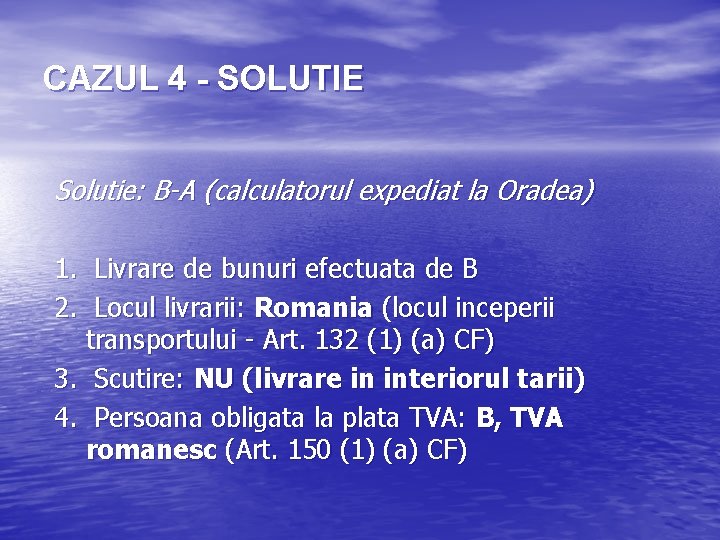 CAZUL 4 - SOLUTIE

Solutie: B-A (calculatorul expediat la Oradea)

1. Livrare de bunuri efectuata de B
2. Locul livrarii: Romania (locul inceperii transportului - Art. 132 (1) (a) CF)
3. Scutire: NU (livrare in interiorul tarii)
4. Persoana obligata la plata TVA: B, TVA romanesc (Art. 150 (1) (a) CF)